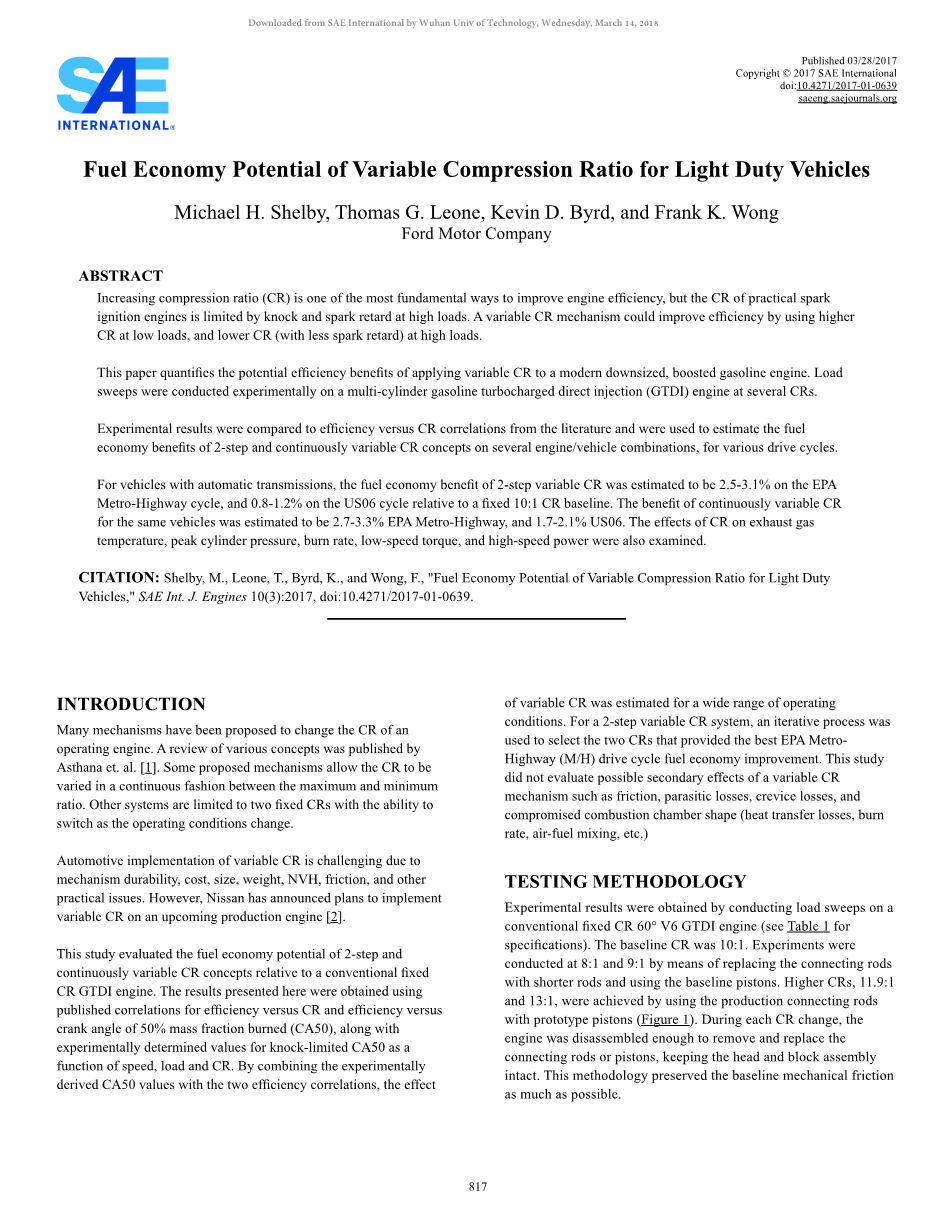 Downloaded from SAE International by Wuhan Univ of Technology, Wednesday, March 14, 2018

SAE INTERNATIONAL®

Published 03/28/2017
Copyright © 2017 SAE International
doi:10.4271/2017-01-0639
saeeng.saejournals.org

Fuel Economy Potential of Variable Compression Ratio for Light Duty Vehicles

Michael H. Shelby, Thomas G. Leone, Kevin D. Byrd, and Frank K. Wong
Ford Motor Company

ABSTRACT

Increasing compression ratio (CR) is one of the most fundamental ways to improve engine efficiency, but the CR of practical spark ignition engines is limited by knock and spark retard at high loads. A variable CR mechanism could improve efficiency by using higher CR at low loads, and lower CR (with less spark retard) at high loads.

This paper quantifies the potential efficiency benefits of applying variable CR to a modern downsized, boosted gasoline engine. Load sweeps were conducted experimentally on a multi-cylinder gasoline turbocharged direct injection (GTDI) engine at several CRs.

Experimental results were compared to efficiency versus CR correlations from the literature and were used to estimate the fuel economy benefits of 2-step and continuously variable CR concepts on several engine/vehicle combinations, for various drive cycles.

For vehicles with automatic transmissions, the fuel economy benefit of 2-step variable CR was estimated to be 2.5-3.1% on the EPA Metro-Highway cycle, and 0.8-1.2% on the US06 cycle relative to a fixed 10:1 CR baseline. The benefit of continuously variable CR for the same vehicles was estimated to be 2.7-3.3% EPA Metro-Highway, and 1.7-2.1% US06. The effects of CR on exhaust gas temperature, peak cylinder pressure, burn rate, low-speed torque, and high-speed power were also examined.

CITATION: Shelby, M., Leone, T., Byrd, K., and Wong, F., "Fuel Economy Potential of Variable Compression Ratio for Light Duty Vehicles," SAE Int. J. Engines 10(3):2017, doi:10.4271/2017-01-0639.

INTRODUCTION

Many mechanisms have been proposed to change the CR of an operating engine. A review of various concepts was published by Asthana et. al. [1]. Some proposed mechanisms allow the CR to be varied in a continuous fashion between the maximum and minimum ratio. Other systems are limited to two fixed CRs with the ability to switch as the operating conditions change.

Automotive implementation of variable CR is challenging due to mechanism durability, cost, size, weight, NVH, friction, and other practical issues. However, Nissan has announced plans to implement variable CR on an upcoming production engine [2].

This study evaluated the fuel economy potential of 2-step and continuously variable CR concepts relative to a conventional fixed CR GTDI engine. The results presented here were obtained using published correlations for efficiency versus CR and efficiency versus crank angle of 50% mass fraction burned (CA50), along with experimentally determined values for knock-limited CA50 as a function of speed, load and CR. By combining the experimentally derived CA50 values with the two efficiency correlations, the effect of variable CR was estimated for a wide range of operating conditions. For a 2-step variable CR system, an iterative process was used to select the two CRs that provided the best EPA Metro-Highway (M/H) drive cycle fuel economy improvement. This study did not evaluate possible secondary effects of a variable CR mechanism such as friction, parasitic losses, crevice losses, and compromised combustion chamber shape (heat transfer losses, burn rate, air-fuel mixing, etc.)

TESTING METHODOLOGY

Experimental results were obtained by conducting load sweeps on a conventional fixed CR 60° V6 GTDI engine (see Table 1 for specifications). The baseline CR was 10:1. Experiments were conducted at 8:1 and 9:1 by means of replacing the connecting rods with shorter rods and using the baseline pistons. Higher CRs, 11.9:1 and 13:1, were achieved by using the production connecting rods with prototype pistons (Figure 1). During each CR change, the engine was disassembled enough to remove and replace the connecting rods or pistons, keeping the head and block assembly intact. This methodology preserved the baseline mechanical friction as much as possible.

817